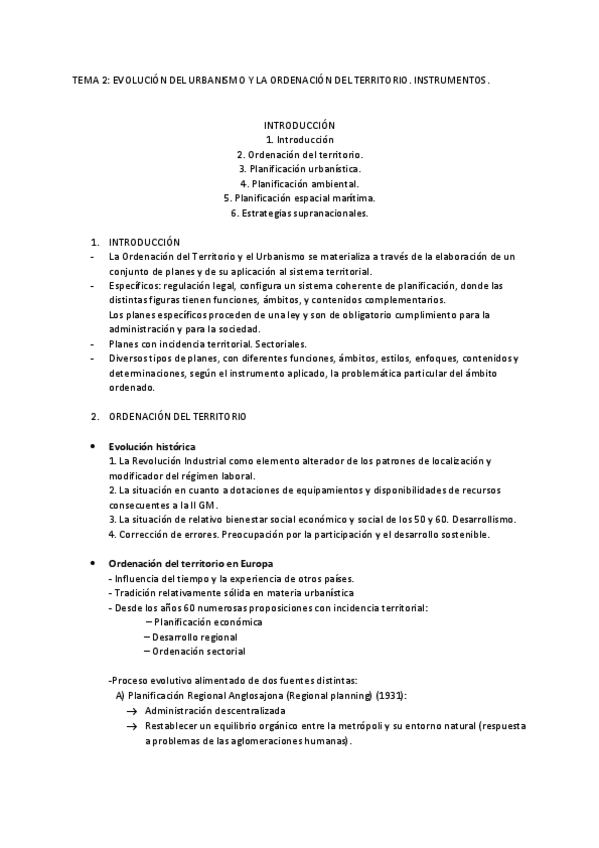 TEMA 2: EVOLUCIÓN DEL URBANISMO Y LA ORDENACIÓN DEL TERRITORIO. INSTRUMENTOS.

INTRODUCCIÓN
1. Introducción
2. Ordenación del territorio.
3. Planificación urbanística.
4. Planificación ambiental.
5. Planificación espacial marítima.
6. Estrategias supranacionales.

1. INTRODUCCIÓN
- La Ordenación del Territorio y el Urbanismo se materializa a través de la elaboración de un conjunto de planes y de su aplicación al sistema territorial.
- Específicos: regulación legal, configura un sistema coherente de planificación, donde las distintas figuras tienen funciones, ámbitos, y contenidos complementarios.
Los planes específicos proceden de una ley y son de obligatorio cumplimiento para la administración y para la sociedad.
- Planes con incidencia territorial. Sectoriales.
- Diversos tipos de planes, con diferentes funciones, ámbitos, estilos, enfoques, contenidos y determinaciones, según el instrumento aplicado, la problemática particular del ámbito ordenado.

2. ORDENACIÓN DEL TERRITORIO

• Evolución histórica
1. La Revolución Industrial como elemento alterador de los patrones de localización y modificador del régimen laboral.
2. La situación en cuanto a dotaciones de equipamientos y disponibilidades de recursos consecuentes a la II GM.
3. La situación de relativo bienestar social económico y social de los 50 y 60. Desarrollismo.
4. Corrección de errores. Preocupación por la participación y el desarrollo sostenible.

• Ordenación del territorio en Europa
- Influencia del tiempo y la experiencia de otros países.
- Tradición relativamente sólida en materia urbanística
- Desde los años 60 numerosas proposiciones con incidencia territorial:
– Planificación económica
– Desarrollo regional
– Ordenación sectorial

-Proceso evolutivo alimentado de dos fuentes distintas:
A) Planificación Regional Anglosajona (Regional planning) (1931):
→ Administración descentralizada
→ Restablecer un equilibrio orgánico entre la metrópoli y su entorno natural (respuesta a problemas de las aglomeraciones humanas).